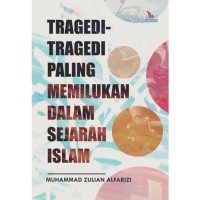 TRAGEDI-TRAGEDI PALING MEMILUKAN DALAM SEJARAH ISLAM

MUHAMMAD ZULIAN ALFARIZI